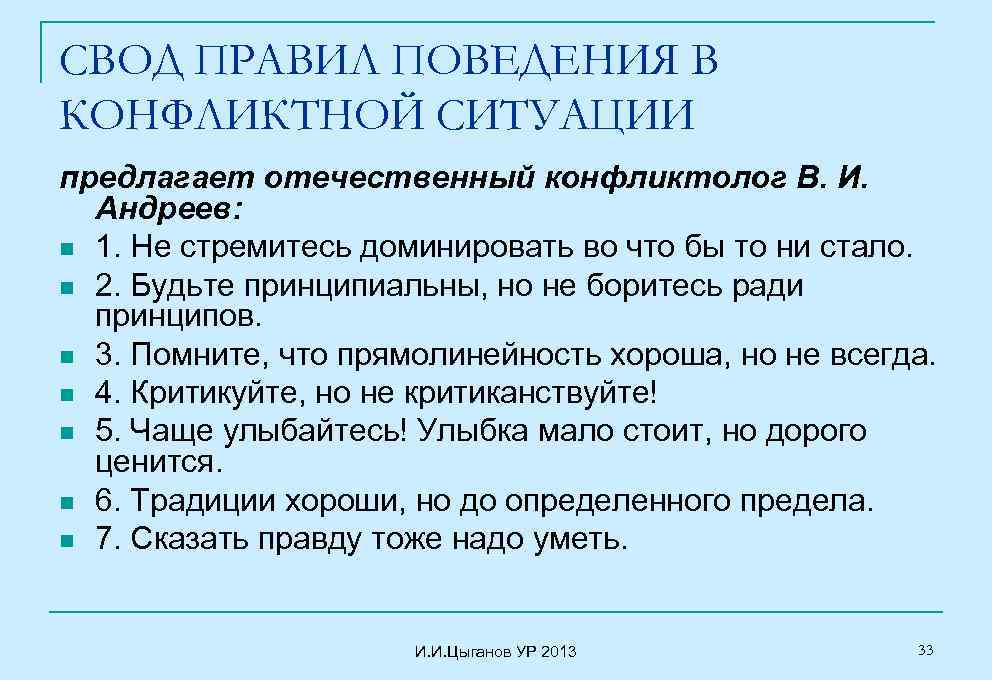 СВОД ПРАВИЛ ПОВЕДЕНИЯ В КОНФЛИКТНОЙ СИТУАЦИИ

предлагает отечественный конфликтолог В. И. Андреев:

1. Не стремитесь доминировать во что бы то ни стало.
2. Будьте принципиальны, но не боритесь ради принципов.
3. Помните, что прямолинейность хороша, но не всегда.
4. Критикуйте, но не критиканствуйте!
5. Чаще улыбайтесь! Улыбка мало стоит, но дорого ценится.
6. Традиции хороши, но до определенного предела.
7. Сказать правду тоже надо уметь.

И.И.Цыганов УР 2013

33